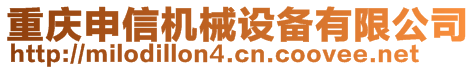 重庆申信机械设备有限公司
http://milodillon4.cn.coovee.net